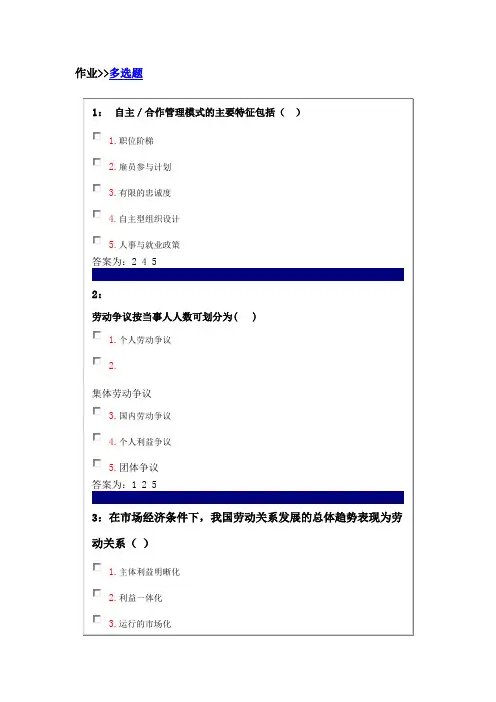 作业>>多选题

1： 自主／合作管理模式的主要特征包括（ ）

1. 职位阶梯

2. 雇员参与计划

3. 有限的忠诚度

4. 自主型组织设计

5. 人事与就业政策

答案为：2 4 5

2：

劳动争议按当事人人数可划分为（ ）

1. 个人劳动争议

2.

集体劳动争议

3. 国内劳动争议

4. 个人利益争议

5. 团体争议

答案为：1 2 5

3：在市场经济条件下，我国劳动关系发展的总体趋势表现为劳动关系（ ）

1. 主体利益明晰化

2. 利益一体化

3. 运行的市场化